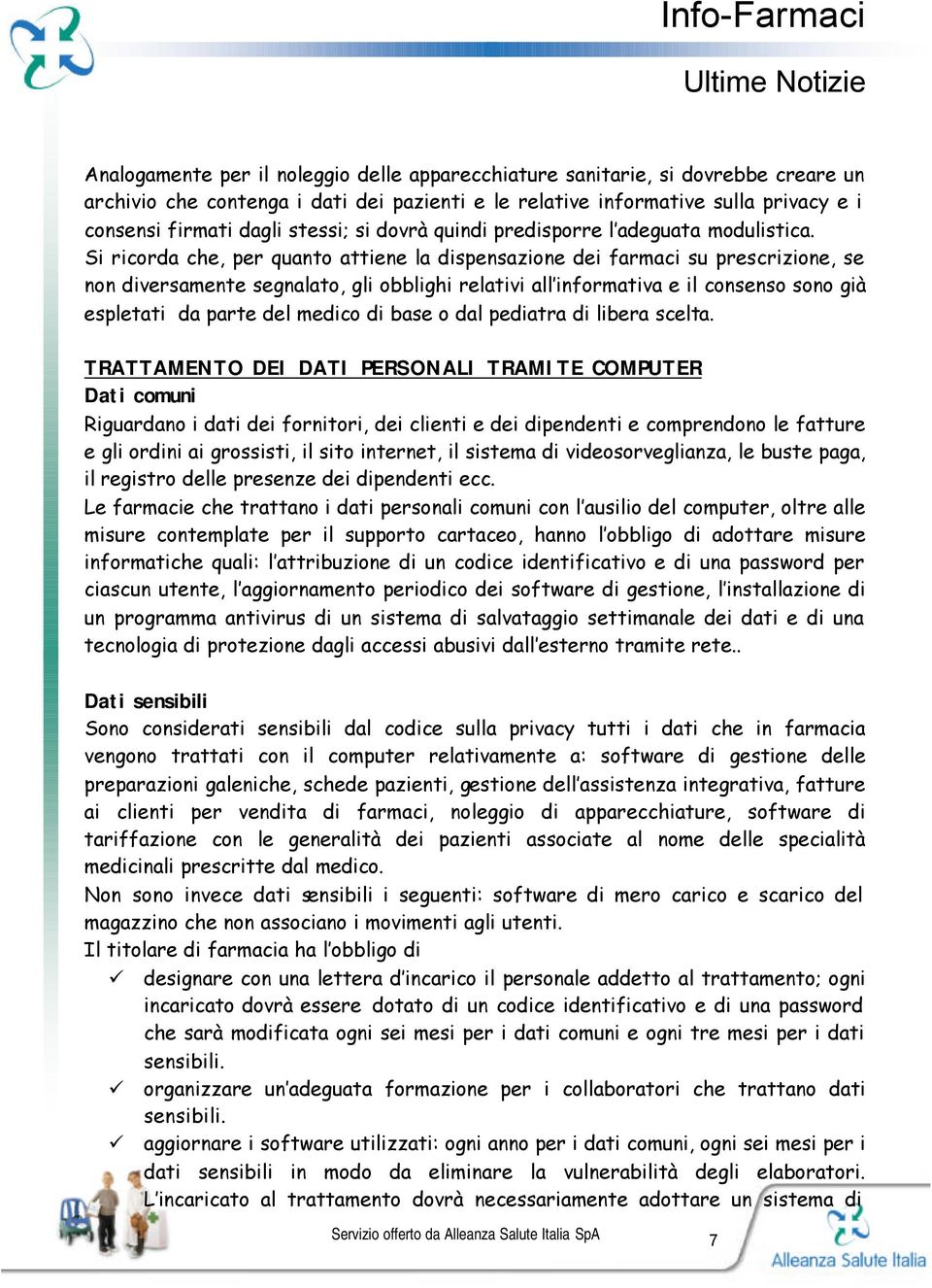 Info-Farmaci

Ultime Notizie

Analogamente per il noleggio delle apparecchiature sanitarie, si dovrebbe creare un archivio che contenga i dati dei pazienti e le relative informative sulla privacy e i consensi firmati dagli stessi; si dovrà quindi predisporre l'adeguata modulistica.
Si ricorda che, per quanto attiene la dispensazione dei farmaci su prescrizione, se non diversamente segnalato, gli obblighi relativi all'informativa e il consenso sono già espletati da parte del medico di base o dal pediatra di libera scelta.

TRATTAMENTO DEI DATI PERSONALI TRAMITE COMPUTER
Dati comuni
Riguardano i dati dei fornitori, dei clienti e dei dipendenti e comprendono le fatture e gli ordini ai grossisti, il sito internet, il sistema di videosorveglianza, le buste paga, il registro delle presenze dei dipendenti ecc.
Le farmacie che trattano i dati personali comuni con l'ausilio del computer, oltre alle misure contemplate per il supporto cartaceo, hanno l'obbligo di adottare misure informatiche quali: l'attribuzione di un codice identificativo e di una password per ciascun utente, l'aggiornamento periodico dei software di gestione, l'installazione di un programma antivirus di un sistema di salvataggio settimanale dei dati e di una tecnologia di protezione dagli accessi abusivi dall'esterno tramite rete..

Dati sensibili
Sono considerati sensibili dal codice sulla privacy tutti i dati che in farmacia vengono trattati con il computer relativamente a: software di gestione delle preparazioni galeniche, schede pazienti, gestione dell'assistenza integrativa, fatture ai clienti per vendita di farmaci, noleggio di apparecchiature, software di tariffazione con le generalità dei pazienti associate al nome delle specialità medicinali prescritte dal medico.
Non sono invece dati sensibili i seguenti: software di mero carico e scarico del magazzino che non associano i movimenti agli utenti.
Il titolare di farmacia ha l'obbligo di
✓ designare con una lettera d'incarico il personale addetto al trattamento; ogni incaricato dovrà essere dotato di un codice identificativo e di una password che sarà modificata ogni sei mesi per i dati comuni e ogni tre mesi per i dati sensibili.
✓ organizzare un'adeguata formazione per i collaboratori che trattano dati sensibili.
✓ aggiornare i software utilizzati: ogni anno per i dati comuni, ogni sei mesi per i dati sensibili in modo da eliminare la vulnerabilità degli elaboratori. L'incaricato al trattamento dovrà necessariamente adottare un sistema di

Servizio offerto da Alleanza Salute Italia SpA 7

Alleanza Salute Italia